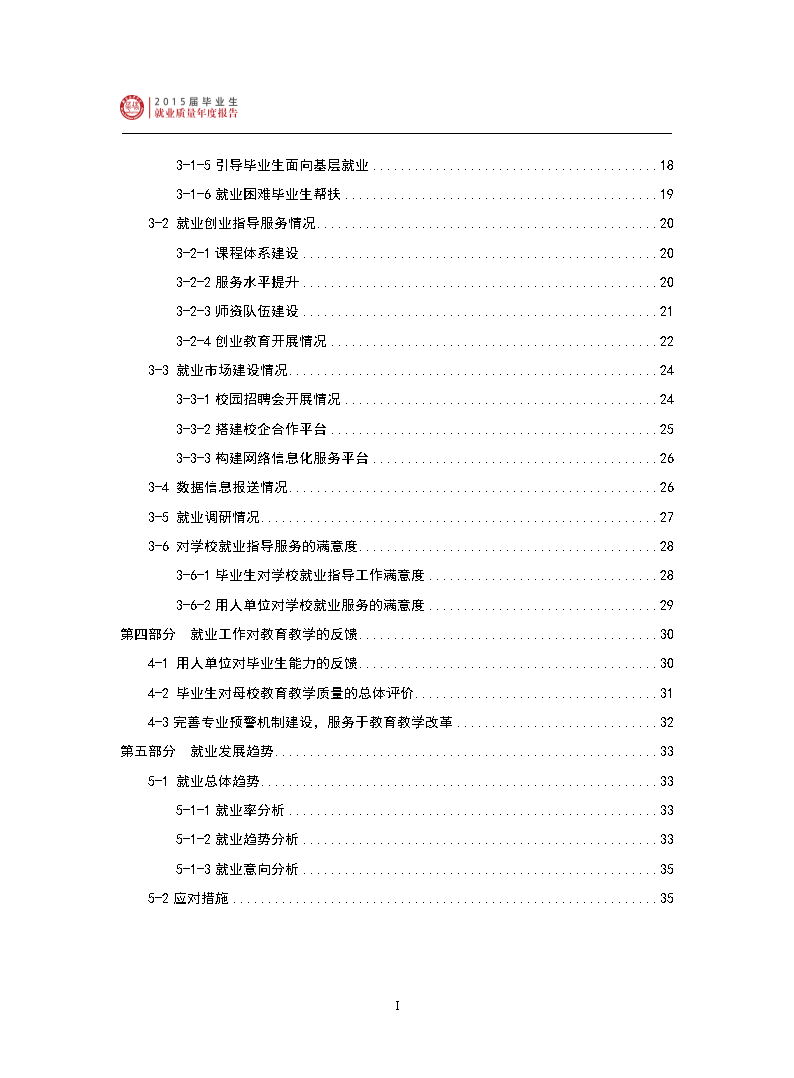 2015届毕业生
就业质量年度报告

3-1-5 引导毕业生面向基层就业 ........ 18
3-1-6 就业困难毕业生帮扶 ........ 19
3-2 就业创业指导服务情况 ........ 20
3-2-1 课程体系建设 ........ 20
3-2-2 服务水平提升 ........ 20
3-2-3 师资队伍建设 ........ 21
3-2-4 创业教育开展情况 ........ 22
3-3 就业市场建设情况 ........ 24
3-3-1 校园招聘会开展情况 ........ 24
3-3-2 搭建校企合作平台 ........ 25
3-3-3 构建网络信息化服务平台 ........ 26
3-4 数据信息报送情况 ........ 26
3-5 就业调研情况 ........ 27
3-6 对学校就业指导服务的满意度 ........ 28
3-6-1 毕业生对学校就业指导工作满意度 ........ 28
3-6-2 用人单位对学校就业服务的满意度 ........ 29
第四部分 就业工作对教育教学的反馈 ........ 30
4-1 用人单位对毕业生能力的反馈 ........ 30
4-2 毕业生对母校教育教学质量的总体评价 ........ 31
4-3 完善专业预警机制建设，服务于教育教学改革 ........ 32
第五部分 就业发展趋势 ........ 33
5-1 就业总体趋势 ........ 33
5-1-1 就业率分析 ........ 33
5-1-2 就业趋势分析 ........ 33
5-1-3 就业意向分析 ........ 35
5-2 应对措施 ........ 35

I